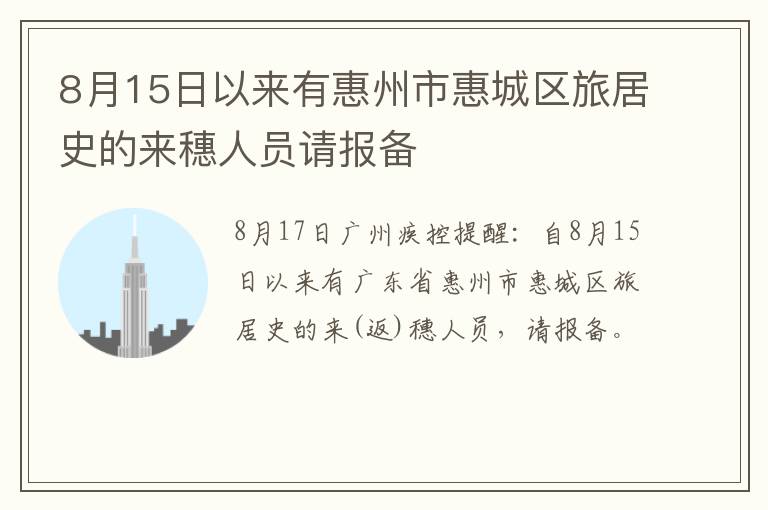 8月15日以来有惠州市惠城区旅居史的来穗人员请报备

8月17日广州疾控提醒：自8月15日以来有广东省惠州市惠城区旅居史的来(返)穗人员，请报备。